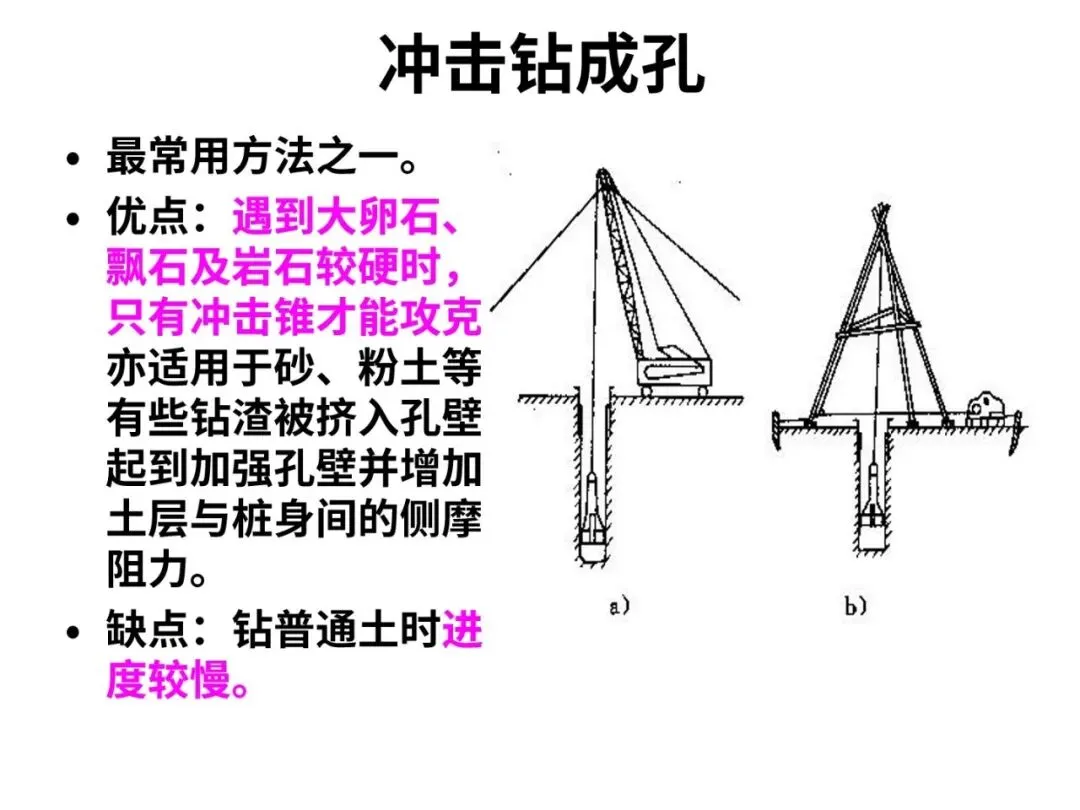 冲击钻成孔

• 最常用方法之一。

• 优点：遇到大卵石、飘石及岩石较硬时，只有冲击锥才能攻克亦适用于砂、粉土等有些钻渣被挤入孔壁起到加强孔壁并增加土层与桩身间的侧摩阻力。

• 缺点：钻普通土时进度较慢。

a)

b)